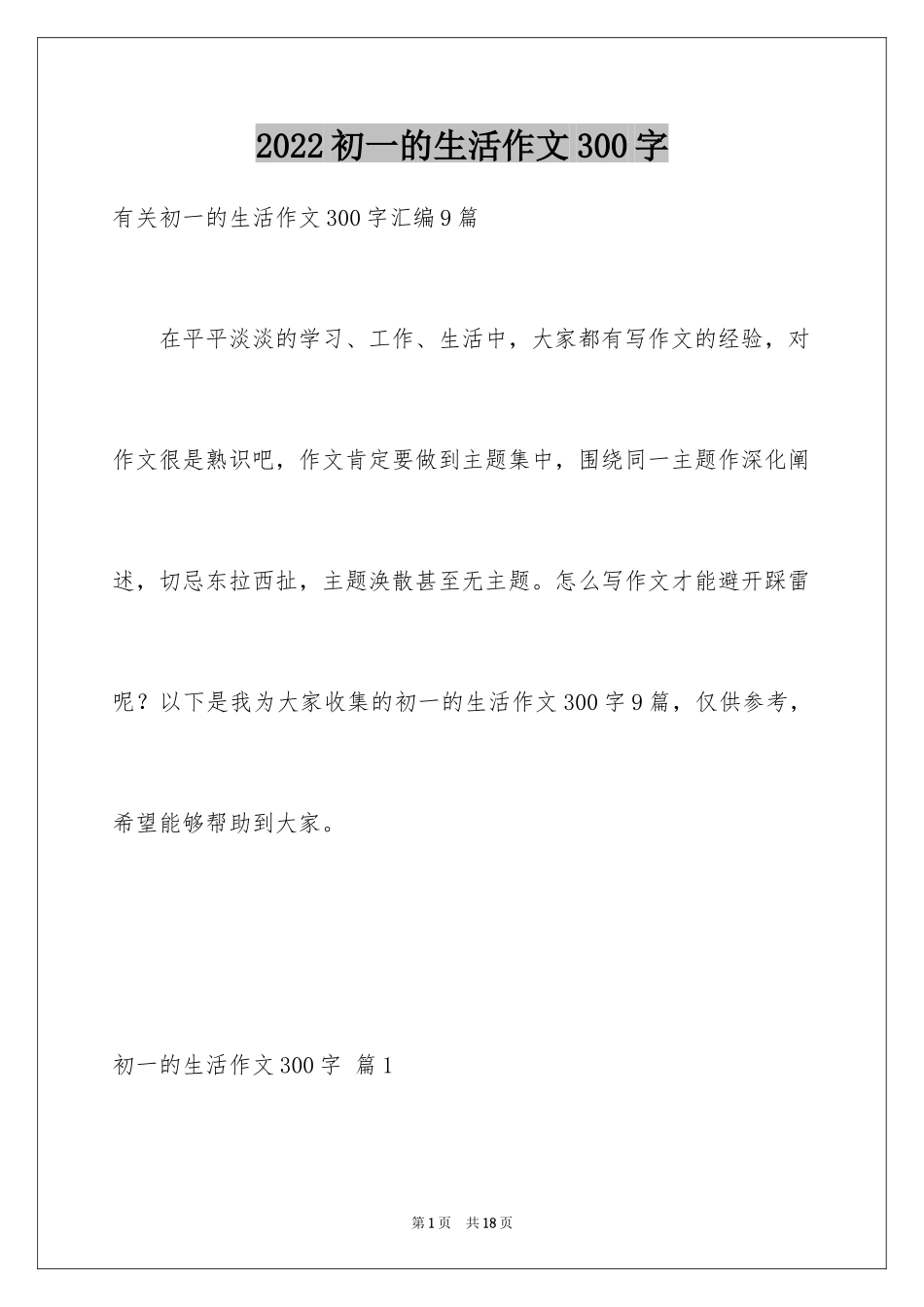 2022初一的生活作文300字

有关初一的生活作文300字汇编9篇

在平平淡淡的学习、工作、生活中，大家都有写作文的经验，对作文很是熟识吧，作文肯定要做到主题集中，围绕同一主题作深化阐述，切忌东拉西扯，主题涣散甚至无主题。怎么写作文才能避开踩雷呢？以下是我为大家收集的初一的生活作文300字9篇，仅供参考，希望能够帮助到大家。

初一的生活作文300字 篇1

第1页 共18页